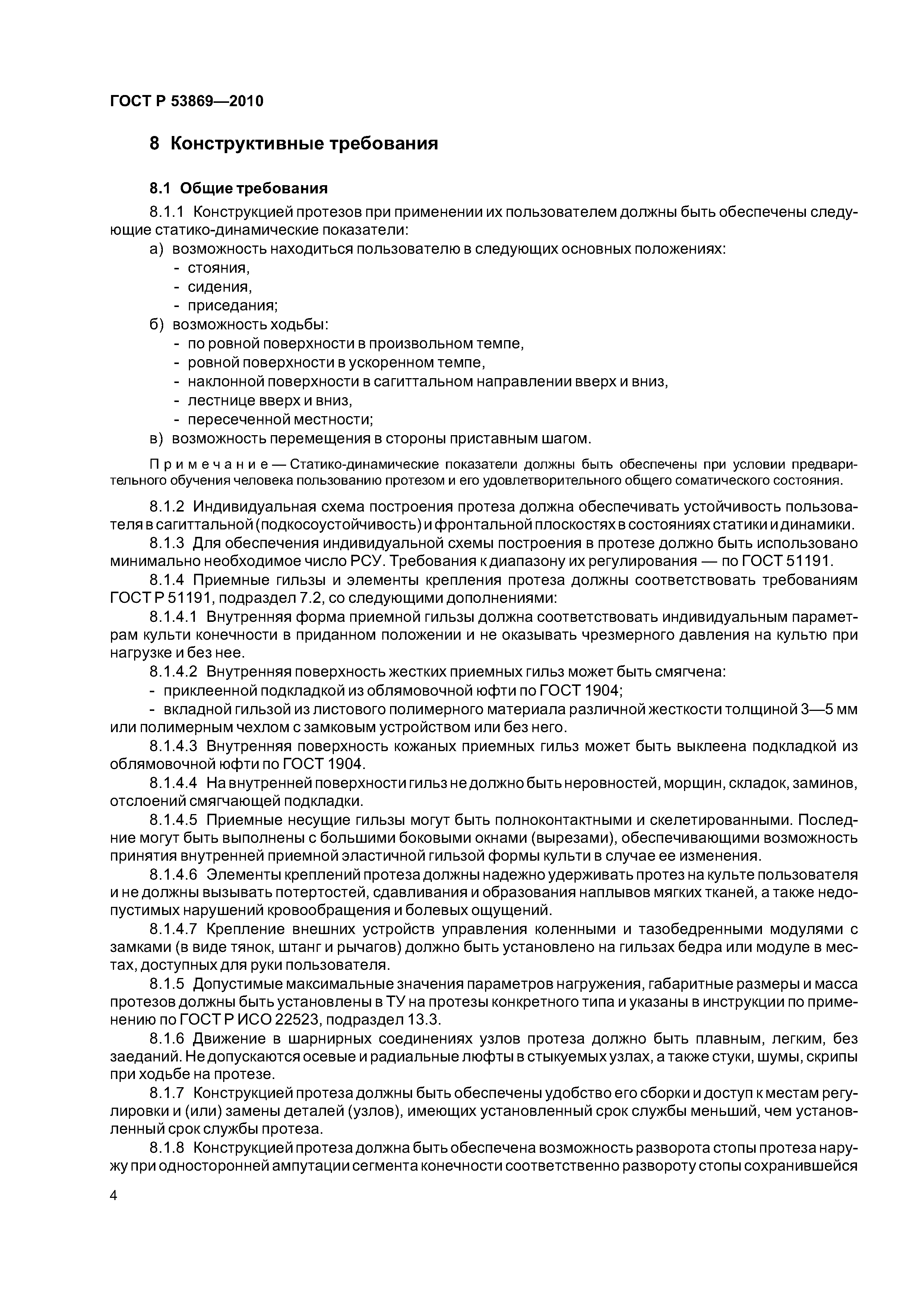 ГОСТ Р 53869—2010

8 Конструктивные требования

8.1 Общие требования

8.1.1 Конструкцией протезов при применении их пользователем должны быть обеспечены следующие статико-динамические показатели:

а) возможность находиться пользователю в следующих основных положениях:
- стояния,
- сидения,
- приседания;

б) возможность ходьбы:
- по ровной поверхности в произвольном темпе,
- ровной поверхности в ускоренном темпе,
- наклонной поверхности в сагиттальном направлении вверх и вниз,
- лестнице вверх и вниз,
- пересеченной местности;

в) возможность перемещения в стороны приставным шагом.

Примечание — Статико-динамические показатели должны быть обеспечены при условии предварительного обучения человека пользованию протезом и его удовлетворительного общего соматического состояния.

8.1.2 Индивидуальная схема построения протеза должна обеспечивать устойчивость пользователя в сагиттальной (подкосоустойчивость) и фронтальной плоскостях в состояниях статики и динамики.

8.1.3 Для обеспечения индивидуальной схемы построения в протезе должно быть использовано минимально необходимое число РСУ. Требования к диапазону их регулирования — по ГОСТ 51191.

8.1.4 Приемные гильзы и элементы крепления протеза должны соответствовать требованиям ГОСТ Р 51191, подраздел 7.2, со следующими дополнениями:

8.1.4.1 Внутренняя форма приемной гильзы должна соответствовать индивидуальным параметрам культи конечности в приданном положении и не оказывать чрезмерного давления на культю при нагрузке и без нее.

8.1.4.2 Внутренняя поверхность жестких приемных гильз может быть смягчена:

- приклеенной подкладкой из облямовочной юфти по ГОСТ 1904;

- вкладной гильзой из листового полимерного материала различной жесткости толщиной 3—5 мм или полимерным чехлом с замковым устройством или без него.

8.1.4.3 Внутренняя поверхность кожаных приемных гильз может быть выклеена подкладкой из облямовочной юфти по ГОСТ 1904.

8.1.4.4 На внутренней поверхности гильз не должно быть неровностей, морщин, складок, заминов, отслоений смягчающей подкладки.

8.1.4.5 Приемные несущие гильзы могут быть полноконтактными и скелетированными. Последние могут быть выполнены с большими боковыми окнами (вырезами), обеспечивающими возможность принятия внутренней приемной эластичной гильзой формы культи в случае ее изменения.

8.1.4.6 Элементы креплений протеза должны надежно удерживать протез на культе пользователя и не должны вызывать потертостей, сдавливания и образования наплывов мягких тканей, а также недопустимых нарушений кровообращения и болевых ощущений.

8.1.4.7 Крепление внешних устройств управления коленными и тазобедренными модулями с замками (в виде тянок, штанг и рычагов) должно быть установлено на гильзах бедра или модуле в местах, доступных для руки пользователя.

8.1.5 Допустимые максимальные значения параметров нагружения, габаритные размеры и масса протезов должны быть установлены в ТУ на протезы конкретного типа и указаны в инструкции по применению по ГОСТ Р ИСО 22523, подраздел 13.3.

8.1.6 Движение в шарнирных соединениях узлов протеза должно быть плавным, легким, без заеданий. Не допускаются осевые и радиальные люфты в стыкуемых узлах, а также стуки, шумы, скрипы при ходьбе на протезе.

8.1.7 Конструкцией протеза должны быть обеспечены удобство его сборки и доступ к местам регулировки и (или) замены деталей (узлов), имеющих установленный срок службы меньший, чем установленный срок службы протеза.

8.1.8 Конструкцией протеза должна быть обеспечена возможность разворота стопы протеза наружу при односторонней ампутации сегмента конечности соответственно развороту стопы сохранившейся

4